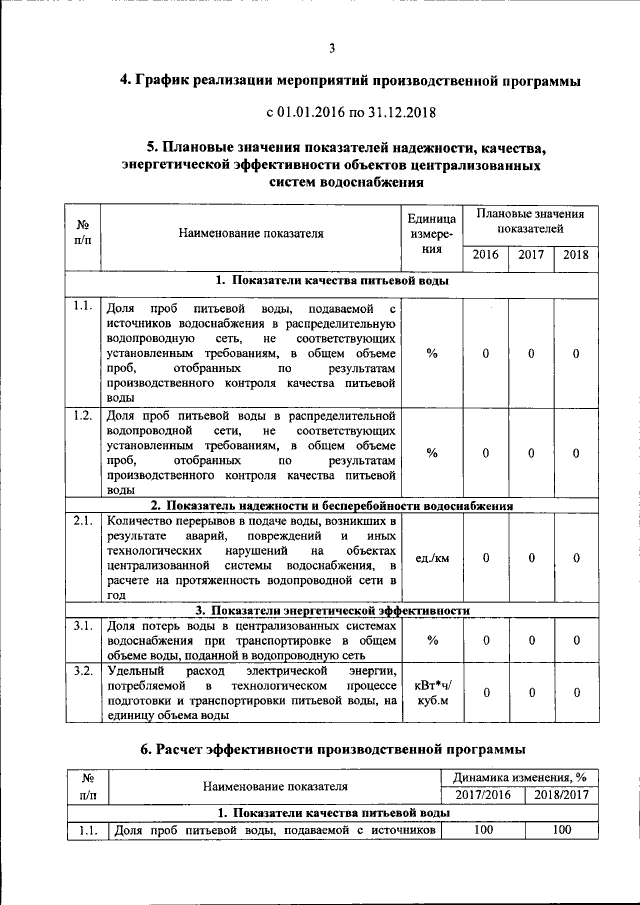 3

4. График реализации мероприятий производственной программы

с 01.01.2016 по 31.12.2018

5. Плановые значения показателей надежности, качества, энергетической эффективности объектов централизованных систем водоснабжения

| № п/п | Наименование показателя | Единица измерения | Плановые значения показателей 2016 | 2017 | 2018 |
|---|---|---|---|---|---|
| 1. Показатели качества питьевой воды | | | | | |
| 1.1. | Доля проб питьевой воды, подаваемой с источников водоснабжения в распределительную водопроводную сеть, не соответствующих установленным требованиям, в общем объеме проб, отобранных по результатам производственного контроля качества питьевой воды | % | 0 | 0 | 0 |
| 1.2. | Доля проб питьевой воды в распределительной водопроводной сети, не соответствующих установленным требованиям, в общем объеме проб, отобранных по результатам производственного контроля качества питьевой воды | % | 0 | 0 | 0 |
| 2. Показатель надежности и бесперебойности водоснабжения | | | | | |
| 2.1. | Количество перерывов в подаче воды, возникших в результате аварий, повреждений и иных технологических нарушений на объектах централизованной системы водоснабжения, в расчете на протяженность водопроводной сети в год | ед./км | 0 | 0 | 0 |
| 3. Показатели энергетической эффективности | | | | | |
| 3.1. | Доля потерь воды в централизованных системах водоснабжения при транспортировке в общем объеме воды, поданной в водопроводную сеть | % | 0 | 0 | 0 |
| 3.2. | Удельный расход электрической энергии, потребляемой в технологическом процессе подготовки и транспортировки питьевой воды, на единицу объема воды | кВт*ч/ куб.м | 0 | 0 | 0 |

6. Расчет эффективности производственной программы

| № п/п | Наименование показателя | Динамика изменения, % 2017/2016 | 2018/2017 |
|---|---|---|---|
| 1. Показатели качества питьевой воды | | | |
| 1.1. | Доля проб питьевой воды, подаваемой с источников | 100 | 100 |